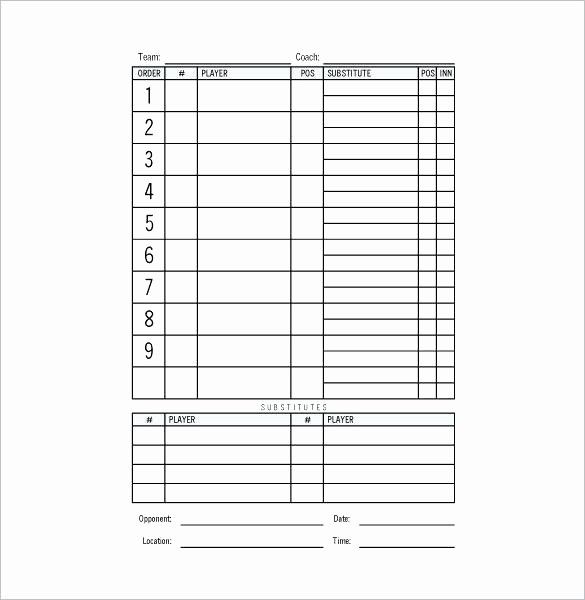 Team: Coach:

| ORDER | # | PLAYER | POS | SUBSTITUTE | POS | INN |
|---|---|---|---|---|---|---|
| 1 | | | | | | |
| 2 | | | | | | |
| 3 | | | | | | |
| 4 | | | | | | |
| 5 | | | | | | |
| 6 | | | | | | |
| 7 | | | | | | |
| 8 | | | | | | |
| 9 | | | | | | |
| | | | | | | |

SUBSTITUTES

| # | PLAYER | # | PLAYER |
|---|---|---|---|
| | | | |
| | | | |
| | | | |
| | | | |

Opponent: Date:

Location: Time: